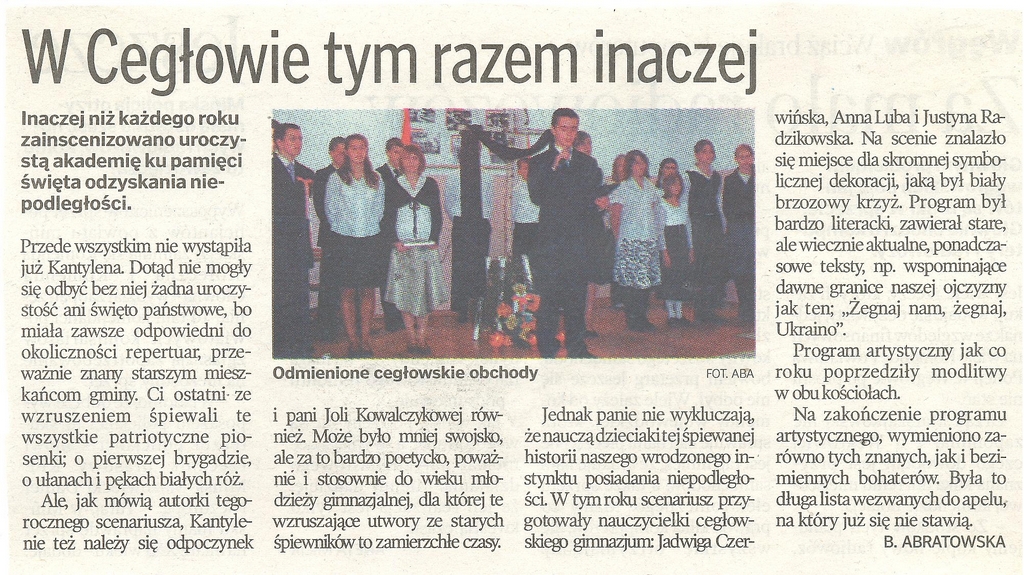 W Cegłowie tym razem inaczej

Inaczej niż każdego roku zainscenizowano uroczystą akademię ku pamięci święta odzyskania niepodległości.

Przede wszystkim nie wystąpiła już Kantylena. Dotąd nie mogły się odbyć bez niej żadna uroczystość ani święto państwowe, bo miała zawsze odpowiedni do okoliczności repertuar, przeważnie znany starszym mieszkańcom gminy. Ci ostatni ze wzruszeniem śpiewali te wszystkie patriotyczne piosenki; o pierwszej brygadzie, o ułanach i pękach białych róż.

Ale, jak mówią autorki tegorocznego scenariusza, Kantylenie też należy się odpoczynek

Odmienione cegłowskie obchody FOT. ABA

i pani Joli Kowalczykowej również. Może było mniej swojsko, ale za to bardzo poetycko, poważnie i stosownie do wieku młodzieży gimnazjalnej, dla której te wzruszające utwory ze starych śpiewników to zamierzchłe czasy.

Jednak panie nie wykluczają, że nauczą dzieciaki tej śpiewanej historii naszego wrodzonego instynktu posiadania niepodległości. W tym roku scenariusz przygotowały nauczycielki cegłowskiego gimnazjum: Jadwiga Czerwińska, Anna Luba i Justyna Radzikowska. Na scenie znalazło się miejsce dla skromnej symbolicznej dekoracji, jaką był biały brzozowy krzyż. Program był bardzo literacki, zawierał stare, ale wiecznie aktualne, ponadczasowe teksty, np. wspominające dawne granice naszej ojczyzny jak ten; „Żegnaj nam, żegnaj, Ukraino".

Program artystyczny jak co roku poprzedziły modlitwy w obu kościołach.

Na zakończenie programu artystycznego, wymieniono zarówno tych znanych, jak i bezimiennych bohaterów. Była to długa lista wezwanych do apelu, na który już się nie stawią.

B. ABRATOWSKA